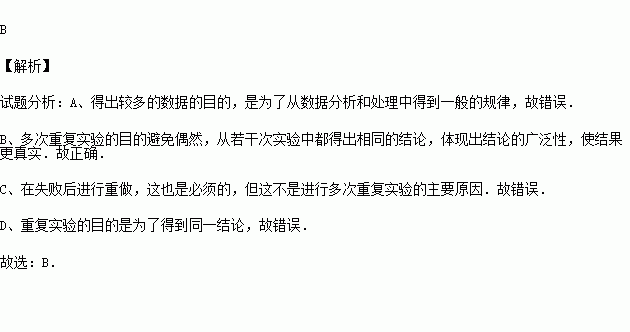 B

【解析】

试题分析：A、得出较多的数据的目的，是为了从数据分析和处理中得到一般的规律，故错误．

B、多次重复实验的目的避免偶然，从若干次实验中都得出相同的结论，体现出结论的广泛性，使结果更真实．故正确．

C、在失败后进行重做，这也是必须的，但这不是进行多次重复实验的主要原因．故错误．

D、重复实验的目的是为了得到同一结论，故错误．

故选：B．